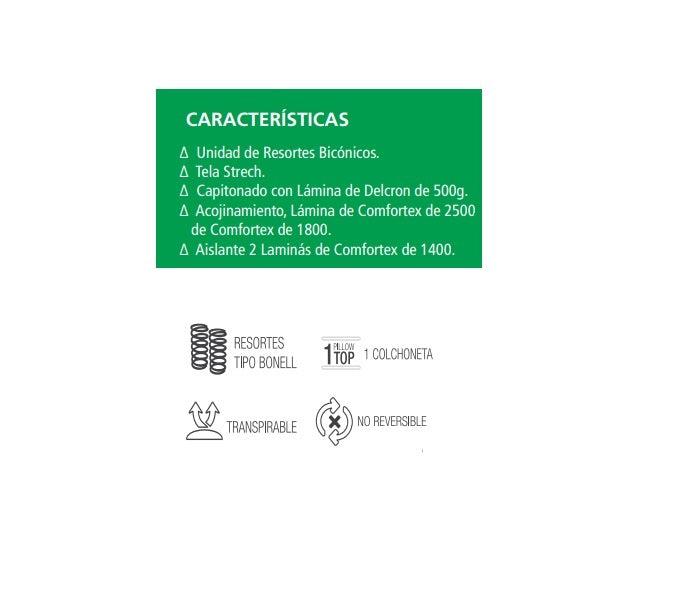 CARACTERÍSTICAS

Δ Unidad de Resortes Bicónicos.
Δ Tela Strech.
Δ Capitonado con Lámina de Delcron de 500g.
Δ Acojinamiento, Lámina de Comfortex de 2500 de Comfortex de 1800.
Δ Aislante 2 Laminás de Comfortex de 1400.

RESORTES TIPO BONELL

1 PILLOW TOP 1 COLCHONETA

TRANSPIRABLE

NO REVERSIBLE